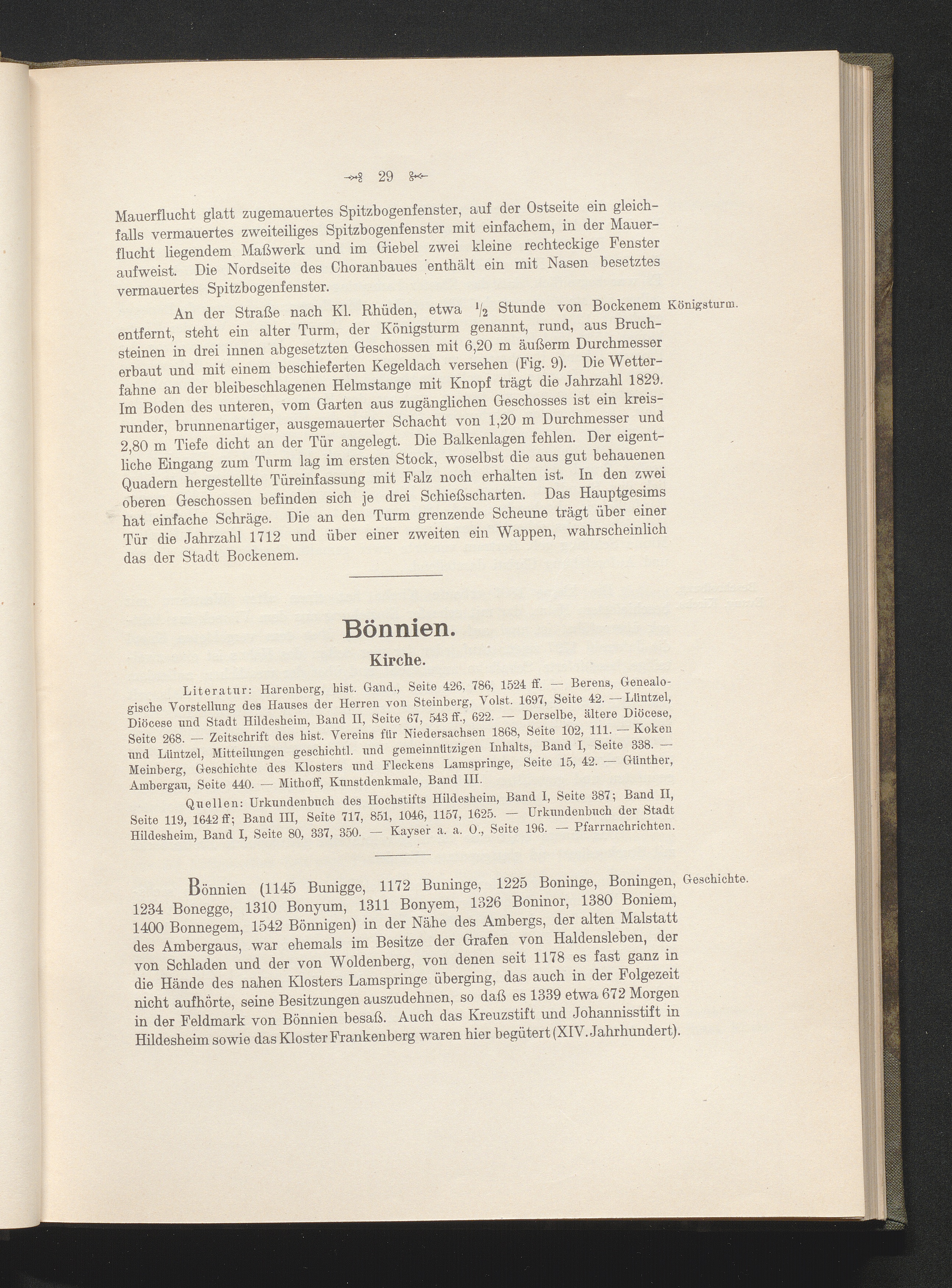 29

Mauerflucht glatt zugemauertes Spitzbogenfenster, auf der Ostseite ein gleichfalls vermauertes zweiteiliges Spitzbogenfenster mit einfachem, in der Mauerflucht liegendem Maßwerk und im Giebel zwei kleine rechteckige Fenster aufweist. Die Nordseite des Choranbaues enthält ein mit Nasen besetztes vermauertes Spitzbogenfenster.

Königsturm.

An der Straße nach Kl. Rhüden, etwa $\frac{1}{2}$ Stunde von Bockenem entfernt, steht ein alter Turm, der Königsturm genannt, rund, aus Bruchsteinen in drei innen abgesetzten Geschossen mit 6,20 m äußerm Durchmesser erbaut und mit einem beschieferten Kegeldach versehen (Fig. 9). Die Wetterfahne an der bleibeschlagenen Helmstange mit Knopf trägt die Jahrzahl 1829. Im Boden des unteren, vom Garten aus zugänglichen Geschosses ist ein kreisrunder, brunnenartiger, ausgemauerter Schacht von 1,20 m Durchmesser und 2,80 m Tiefe dicht an der Tür angelegt. Die Balkenlagen fehlen. Der eigentliche Eingang zum Turm lag im ersten Stock, woselbst die aus gut behauenen Quadern hergestellte Türeinfassung mit Falz noch erhalten ist. In den zwei oberen Geschossen befinden sich je drei Schießscharten. Das Hauptgesims hat einfache Schräge. Die an den Turm grenzende Scheune trägt über einer Tür die Jahrzahl 1712 und über einer zweiten ein Wappen, wahrscheinlich das der Stadt Bockenem.

Bönnien.

Kirche.

Literatur: Harenberg, hist. Gand., Seite 426, 786, 1524 ff. — Berens, Genealogische Vorstellung des Hauses der Herren von Steinberg, Volst. 1697, Seite 42. — Lüntzel, Diöcese und Stadt Hildesheim, Band II, Seite 67, 543 ff., 622. — Derselbe, ältere Diöcese, Seite 268. — Zeitschrift des hist. Vereins für Niedersachsen 1868, Seite 102, 111. — Koken und Lüntzel, Mitteilungen geschichtl. und gemeinnützigen Inhalts, Band I, Seite 338. — Meinberg, Geschichte des Klosters und Fleckens Lamspringe, Seite 15, 42. — Günther, Ambergau, Seite 440. — Mithoff, Kunstdenkmale, Band III.

Quellen: Urkundenbuch des Hochstifts Hildesheim, Band I, Seite 387; Band II, Seite 119, 1642 ff; Band III, Seite 717, 851, 1046, 1157, 1625. — Urkundenbuch der Stadt Hildesheim, Band I, Seite 80, 337, 350. — Kayser a. a. O., Seite 196. — Pfarrnachrichten.

Geschichte.

Bönnien (1145 Bunigge, 1172 Buninge, 1225 Boninge, Boningen, 1234 Bonegge, 1310 Bonyum, 1311 Bonyem, 1326 Boninor, 1380 Boniem, 1400 Bonnegem, 1542 Bönnigen) in der Nähe des Ambergs, der alten Malstatt des Ambergaus, war ehemals im Besitze der Grafen von Haldensleben, der von Schladen und der von Woldenberg, von denen seit 1178 es fast ganz in die Hände des nahen Klosters Lamspringe überging, das auch in der Folgezeit nicht aufhörte, seine Besitzungen auszudehnen, so daß es 1339 etwa 672 Morgen in der Feldmark von Bönnien besaß. Auch das Kreuzstift und Johannisstift in Hildesheim sowie das Kloster Frankenberg waren hier begütert (XIV. Jahrhundert).